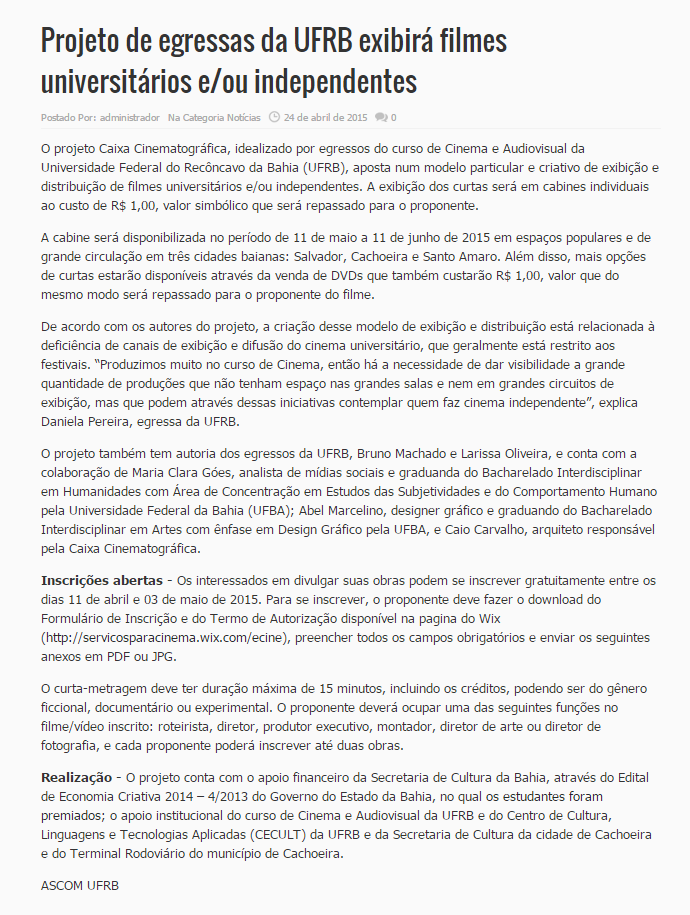 Projeto de egressas da UFRB exibirá filmes universitários e/ou independentes

Postado Por: administrador   Na Categoria Notícias   24 de abril de 2015   0

O projeto Caixa Cinematográfica, idealizado por egressos do curso de Cinema e Audiovisual da Universidade Federal do Recôncavo da Bahia (UFRB), aposta num modelo particular e criativo de exibição e distribuição de filmes universitários e/ou independentes. A exibição dos curtas será em cabines individuais ao custo de R$ 1,00, valor simbólico que será repassado para o proponente.

A cabine será disponibilizada no período de 11 de maio a 11 de junho de 2015 em espaços populares e de grande circulação em três cidades baianas: Salvador, Cachoeira e Santo Amaro. Além disso, mais opções de curtas estarão disponíveis através da venda de DVDs que também custarão R$ 1,00, valor que do mesmo modo será repassado para o proponente do filme.

De acordo com os autores do projeto, a criação desse modelo de exibição e distribuição está relacionada à deficiência de canais de exibição e difusão do cinema universitário, que geralmente está restrito aos festivais. "Produzimos muito no curso de Cinema, então há a necessidade de dar visibilidade a grande quantidade de produções que não tenham espaço nas grandes salas e nem em grandes circuitos de exibição, mas que podem através dessas iniciativas contemplar quem faz cinema independente", explica Daniela Pereira, egressa da UFRB.

O projeto também tem autoria dos egressos da UFRB, Bruno Machado e Larissa Oliveira, e conta com a colaboração de Maria Clara Góes, analista de mídias sociais e graduanda do Bacharelado Interdisciplinar em Humanidades com Área de Concentração em Estudos das Subjetividades e do Comportamento Humano pela Universidade Federal da Bahia (UFBA); Abel Marcelino, designer gráfico e graduando do Bacharelado Interdisciplinar em Artes com ênfase em Design Gráfico pela UFBA, e Caio Carvalho, arquiteto responsável pela Caixa Cinematográfica.

Inscrições abertas - Os interessados em divulgar suas obras podem se inscrever gratuitamente entre os dias 11 de abril e 03 de maio de 2015. Para se inscrever, o proponente deve fazer o download do Formulário de Inscrição e do Termo de Autorização disponível na pagina do Wix (http://servicosparacinema.wix.com/ecine), preencher todos os campos obrigatórios e enviar os seguintes anexos em PDF ou JPG.

O curta-metragem deve ter duração máxima de 15 minutos, incluindo os créditos, podendo ser do gênero ficcional, documentário ou experimental. O proponente deverá ocupar uma das seguintes funções no filme/vídeo inscrito: roteirista, diretor, produtor executivo, montador, diretor de arte ou diretor de fotografia, e cada proponente poderá inscrever até duas obras.

Realização - O projeto conta com o apoio financeiro da Secretaria de Cultura da Bahia, através do Edital de Economia Criativa 2014 – 4/2013 do Governo do Estado da Bahia, no qual os estudantes foram premiados; o apoio institucional do curso de Cinema e Audiovisual da UFRB e do Centro de Cultura, Linguagens e Tecnologias Aplicadas (CECULT) da UFRB e da Secretaria de Cultura da cidade de Cachoeira e do Terminal Rodoviário do município de Cachoeira.

ASCOM UFRB